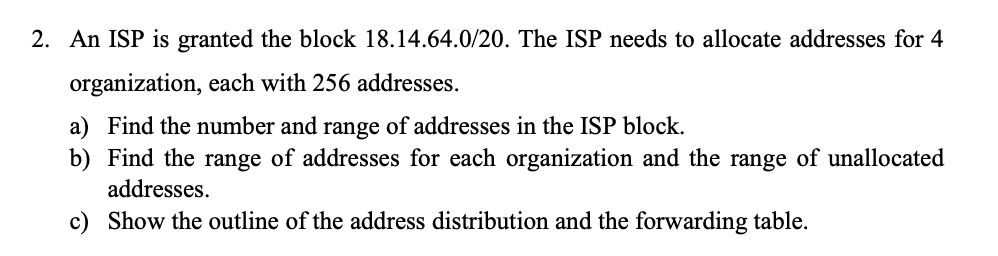 2. An ISP is granted the block 18.14.64.0/20. The ISP needs to allocate addresses for 4 organization, each with 256 addresses.

a) Find the number and range of addresses in the ISP block.
b) Find the range of addresses for each organization and the range of unallocated addresses.
c) Show the outline of the address distribution and the forwarding table.